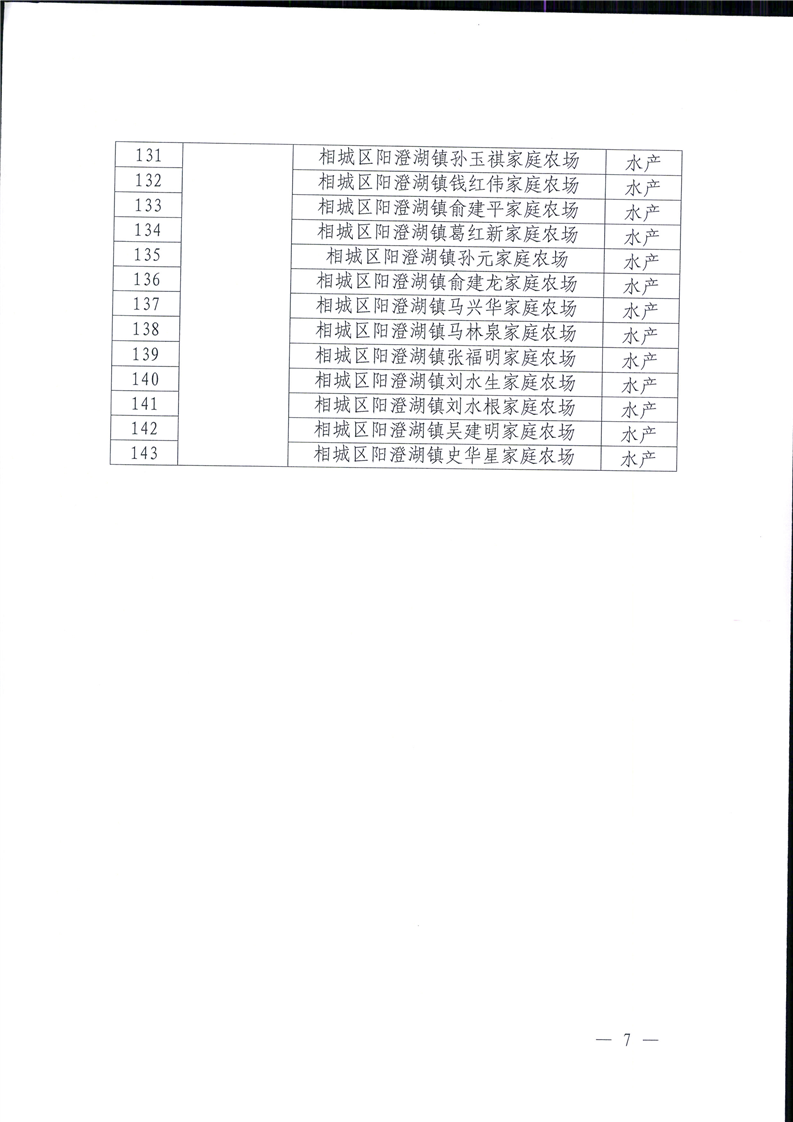 | | | | |
|---|---|---|---|
| 131 | | 相城区阳澄湖镇孙玉祺家庭农场 | 水产 |
| 132 | | 相城区阳澄湖镇钱红伟家庭农场 | 水产 |
| 133 | | 相城区阳澄湖镇俞建平家庭农场 | 水产 |
| 134 | | 相城区阳澄湖镇葛红新家庭农场 | 水产 |
| 135 | | 相城区阳澄湖镇孙元家庭农场 | 水产 |
| 136 | | 相城区阳澄湖镇俞建龙家庭农场 | 水产 |
| 137 | | 相城区阳澄湖镇马兴华家庭农场 | 水产 |
| 138 | | 相城区阳澄湖镇马林泉家庭农场 | 水产 |
| 139 | | 相城区阳澄湖镇张福明家庭农场 | 水产 |
| 140 | | 相城区阳澄湖镇刘水生家庭农场 | 水产 |
| 141 | | 相城区阳澄湖镇刘水根家庭农场 | 水产 |
| 142 | | 相城区阳澄湖镇吴建明家庭农场 | 水产 |
| 143 | | 相城区阳澄湖镇史华星家庭农场 | 水产 |

— 7 —